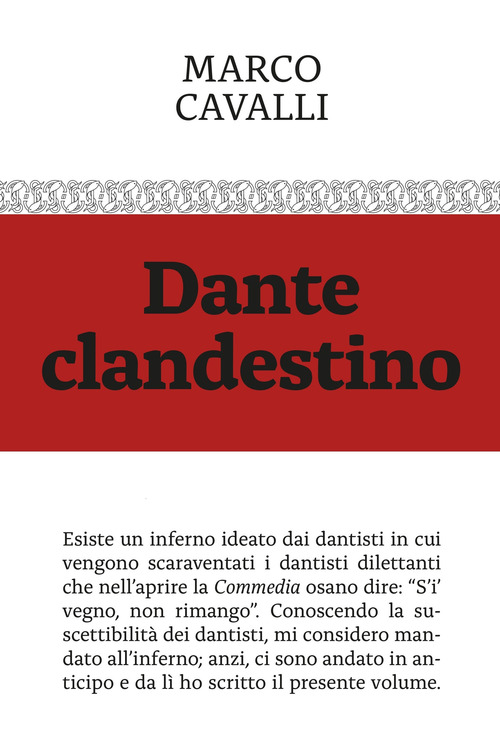 MARCO
CAVALLI

Dante clandestino

Esiste un inferno ideato dai dantisti in cui vengono scaraventati i dantisti dilettanti che nell'aprire la Commedia osano dire: "S'i' vegno, non rimango". Conoscendo la suscettibilità dei dantisti, mi considero mandato all'inferno; anzi, ci sono andato in anticipo e da lì ho scritto il presente volume.